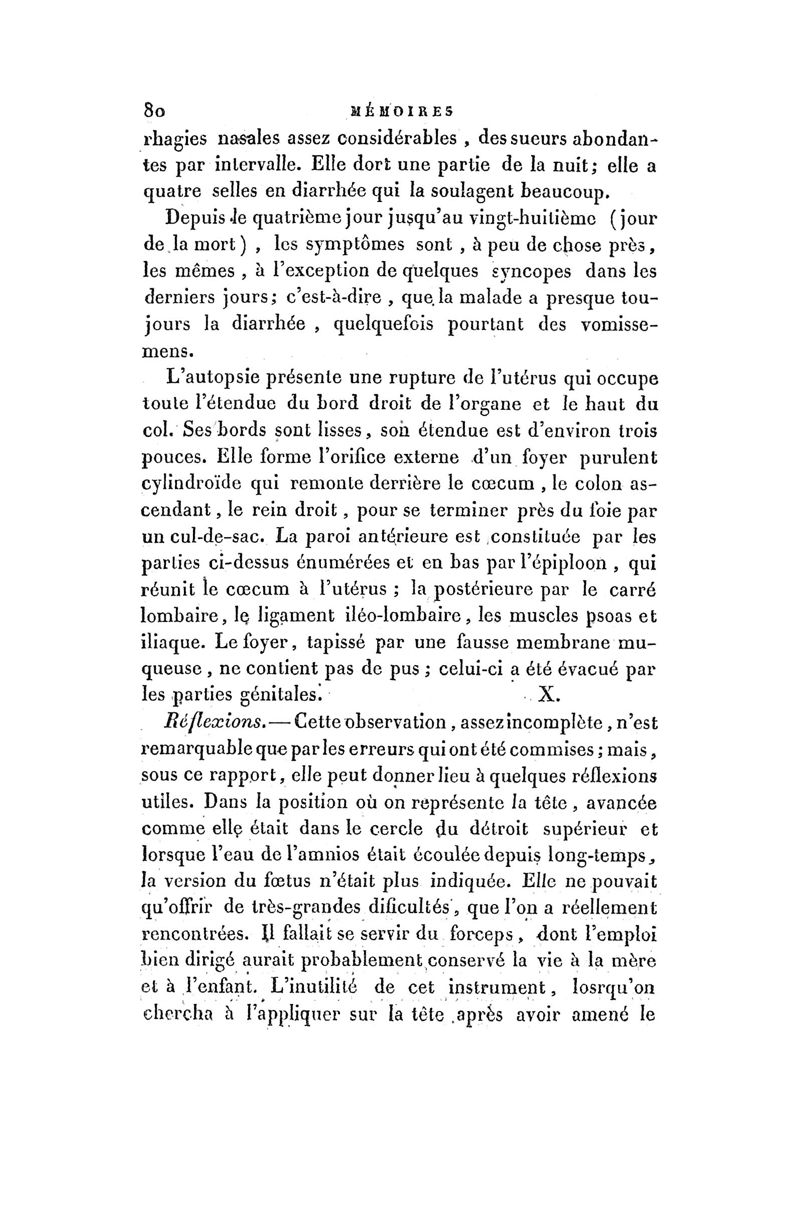 80 MÉMOIRES

rhagies nasales assez considérables, des sueurs abondantes par intervalle. Elle dort une partie de la nuit; elle a quatre selles en diarrhée qui la soulagent beaucoup.

Depuis le quatrième jour jusqu'au vingt-huitième (jour de la mort), les symptômes sont, à peu de chose près, les mêmes, à l'exception de quelques syncopes dans les derniers jours; c'est-à-dire, que la malade a presque toujours la diarrhée, quelquefois pourtant des vomissemens.

L'autopsie présente une rupture de l'utérus qui occupe toute l'étendue du bord droit de l'organe et le haut du col. Ses bords sont lisses, son étendue est d'environ trois pouces. Elle forme l'orifice externe d'un foyer purulent cylindroïde qui remonte derrière le cœcum, le colon ascendant, le rein droit, pour se terminer près du foie par un cul-de-sac. La paroi antérieure est constituée par les parties ci-dessus énumérées et en bas par l'épiploon, qui réunit le cœcum à l'utérus; la postérieure par le carré lombaire, le ligament iléo-lombaire, les muscles psoas et iliaque. Le foyer, tapissé par une fausse membrane muqueuse, ne contient pas de pus; celui-ci a été évacué par les parties génitales. X.

Réflexions.— Cette observation, assez incomplète, n'est remarquable que par les erreurs qui ont été commises; mais, sous ce rapport, elle peut donner lieu à quelques réflexions utiles. Dans la position où on représente la tête, avancée comme elle était dans le cercle du détroit supérieur et lorsque l'eau de l'amnios était écoulée depuis long-temps, la version du fœtus n'était plus indiquée. Elle ne pouvait qu'offrir de très-grandes dificultés, que l'on a réellement rencontrées. Il fallait se servir du forceps, dont l'emploi bien dirigé aurait probablement conservé la vie à la mère et à l'enfant. L'inutilité de cet instrument, losrqu'on chercha à l'appliquer sur la tête après avoir amené le